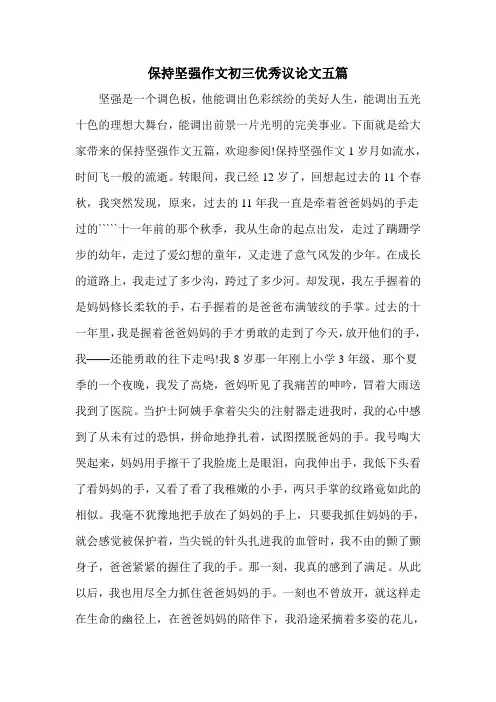 保持坚强作文初三优秀议论文五篇

坚强是一个调色板，他能调出色彩缤纷的美好人生，能调出五光十色的理想大舞台，能调出前景一片光明的完美事业。下面就是给大家带来的保持坚强作文五篇，欢迎参阅!保持坚强作文 1 岁月如流水，时间飞一般的流逝。转眼间，我已经 12 岁了，回想起过去的 11 个春秋，我突然发现，原来，过去的 11 年我一直是牵着爸爸妈妈的手走过的`````十一年前的那个秋季，我从生命的起点出发，走过了蹒跚学步的幼年，走过了爱幻想的童年，又走进了意气风发的少年。在成长的道路上，我走过了多少沟，跨过了多少河。却发现，我左手握着的是妈妈修长柔软的手，右手握着的是爸爸布满皱纹的手掌。过去的十一年里，我是握着爸爸妈妈的手才勇敢的走到了今天，放开他们的手，我——还能勇敢的往下走吗!我 8 岁那一年刚上小学 3 年级，那个夏季的一个夜晚，我发了高烧，爸妈听见了我痛苦的呻吟，冒着大雨送我到了医院。当护士阿姨手拿着尖尖的注射器走进我时，我的心中感到了从未有过的恐惧，拼命地挣扎着，试图摆脱爸妈的手。我号啕大哭起来，妈妈用手擦干了我脸庞上是眼泪，向我伸出手，我低下头看了看妈妈的手，又看了看了我稚嫩的小手，两只手掌的纹路竟如此的相似。我毫不犹豫地把手放在了妈妈的手上，只要我抓住妈妈的手，就会感觉被保护着，当尖锐的针头扎进我的血管时，我不由的颤了颤身子，爸爸紧紧的握住了我的手。那一刻，我真的感到了满足。从此以后，我也用尽全力抓住爸爸妈妈的手。一刻也不曾放开，就这样走在生命的幽径上，在爸爸妈妈的陪伴下，我沿途采摘着多姿的花儿，